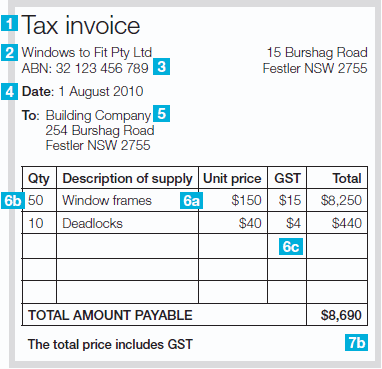 1 Tax invoice

2 Windows to Fit Pty Ltd
ABN: 32 123 456 789 3

15 Burshag Road
Festler NSW 2755

4 Date: 1 August 2010

To: Building Company 5
254 Burshag Road
Festler NSW 2755

| Qty | Description of supply | Unit price | GST | Total |
|---|---|---|---|---|
| 6b 50 | Window frames 6a | $150 | $15 | $8,250 |
| 10 | Deadlocks | $40 | $4 | $440 |
| | | | 6c | |
| | | | | |
| | | | | |
| TOTAL AMOUNT PAYABLE | | | | $8,690 |

The total price includes GST

7b